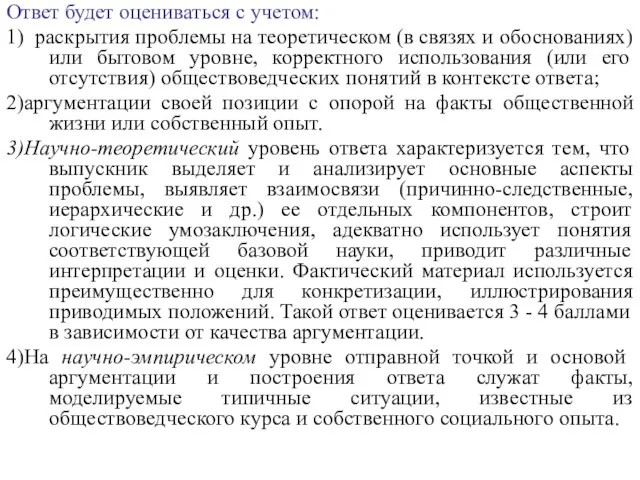 Ответ будет оцениваться с учетом:

1) раскрытия проблемы на теоретическом (в связях и обоснованиях) или бытовом уровне, корректного использования (или его отсутствия) обществоведческих понятий в контексте ответа;

2)аргументации своей позиции с опорой на факты общественной жизни или собственный опыт.

3)Научно-теоретический уровень ответа характеризуется тем, что выпускник выделяет и анализирует основные аспекты проблемы, выявляет взаимосвязи (причинно-следственные, иерархические и др.) ее отдельных компонентов, строит логические умозаключения, адекватно использует понятия соответствующей базовой науки, приводит различные интерпретации и оценки. Фактический материал используется преимущественно для конкретизации, иллюстрирования приводимых положений. Такой ответ оценивается 3 - 4 баллами в зависимости от качества аргументации.

4)На научно-эмпирическом уровне отправной точкой и основой аргументации и построения ответа служат факты, моделируемые типичные ситуации, известные из обществоведческого курса и собственного социального опыта.